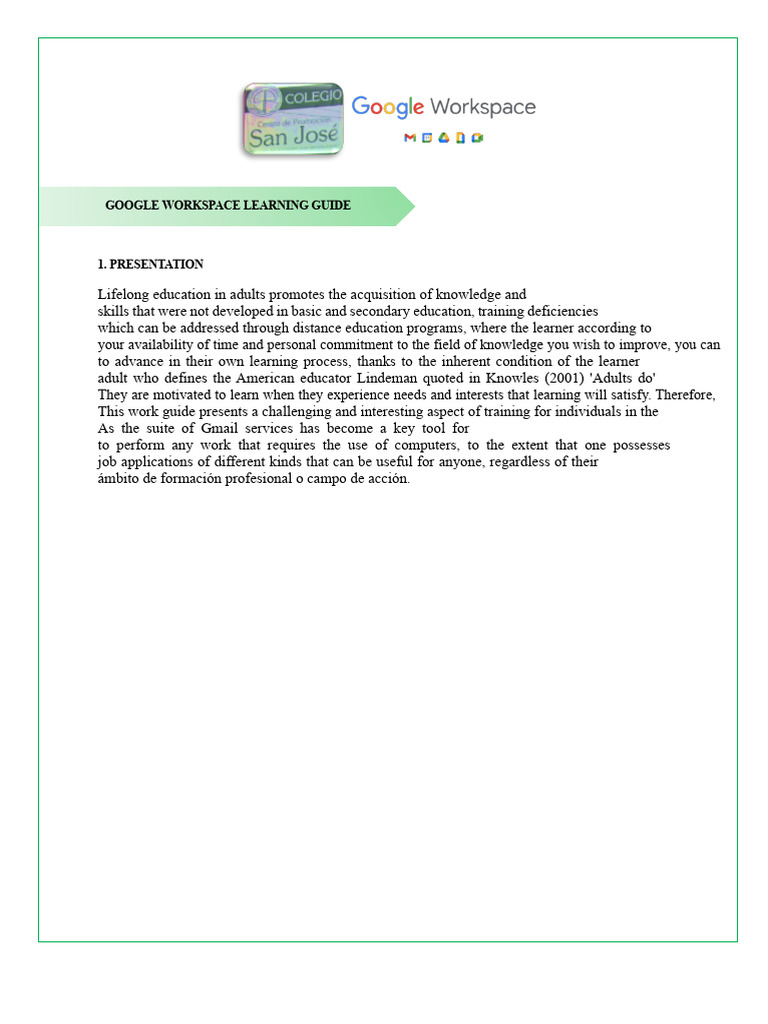 COLEGIO
Centro de Promoción
San José

Google Workspace

GOOGLE WORKSPACE LEARNING GUIDE

1. PRESENTATION

Lifelong education in adults promotes the acquisition of knowledge and skills that were not developed in basic and secondary education, training deficiencies which can be addressed through distance education programs, where the learner according to your availability of time and personal commitment to the field of knowledge you wish to improve, you can to advance in their own learning process, thanks to the inherent condition of the learner adult who defines the American educator Lindeman quoted in Knowles (2001) 'Adults do' They are motivated to learn when they experience needs and interests that learning will satisfy. Therefore, This work guide presents a challenging and interesting aspect of training for individuals in the As the suite of Gmail services has become a key tool for to perform any work that requires the use of computers, to the extent that one possesses job applications of different kinds that can be useful for anyone, regardless of their ámbito de formación profesional o campo de acción.